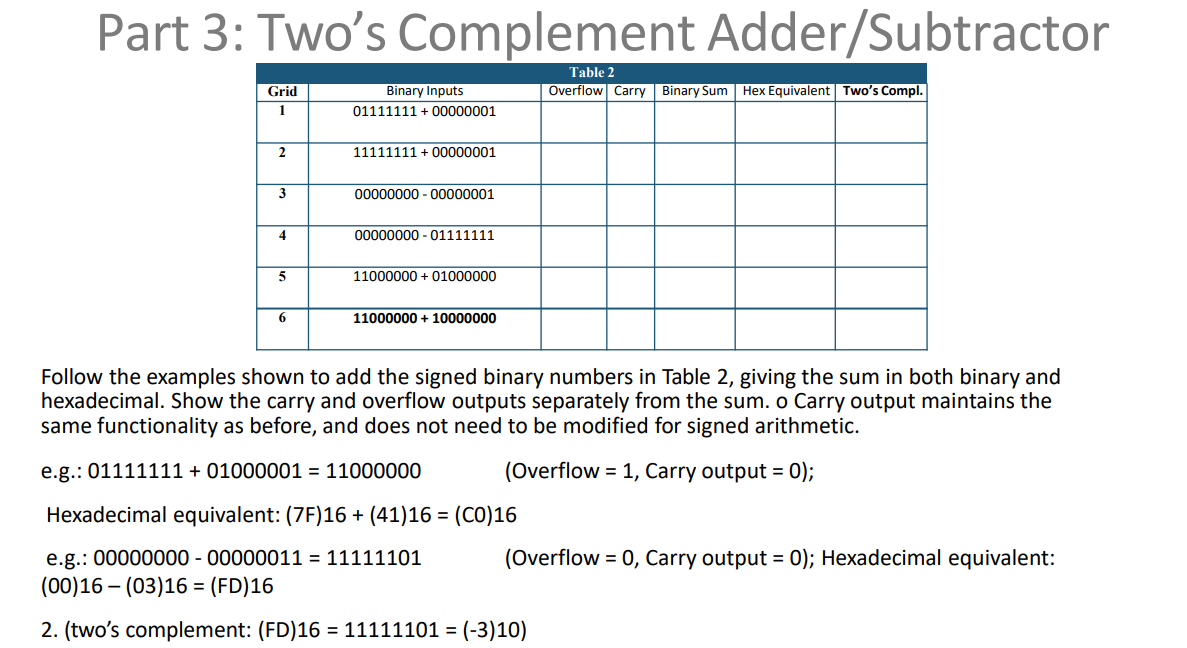 Part 3: Two's Complement Adder/Subtractor

Table 2

| Grid | Binary Inputs | Overflow | Carry | Binary Sum | Hex Equivalent | Two's Compl. |
|---|---|---|---|---|---|---|
| 1 | 01111111 + 00000001 | | | | | |
| 2 | 11111111 + 00000001 | | | | | |
| 3 | 00000000 - 00000001 | | | | | |
| 4 | 00000000 - 01111111 | | | | | |
| 5 | 11000000 + 01000000 | | | | | |
| 6 | 11000000 + 10000000 | | | | | |

Follow the examples shown to add the signed binary numbers in Table 2, giving the sum in both binary and hexadecimal. Show the carry and overflow outputs separately from the sum. o Carry output maintains the same functionality as before, and does not need to be modified for signed arithmetic.

e.g.: 01111111 + 01000001 = 11000000 (Overflow = 1, Carry output = 0);

Hexadecimal equivalent: (7F)16 + (41)16 = (C0)16

e.g.: 00000000 - 00000011 = 11111101 (Overflow = 0, Carry output = 0); Hexadecimal equivalent: (00)16 – (03)16 = (FD)16

2. (two's complement: (FD)16 = 11111101 = (-3)10)